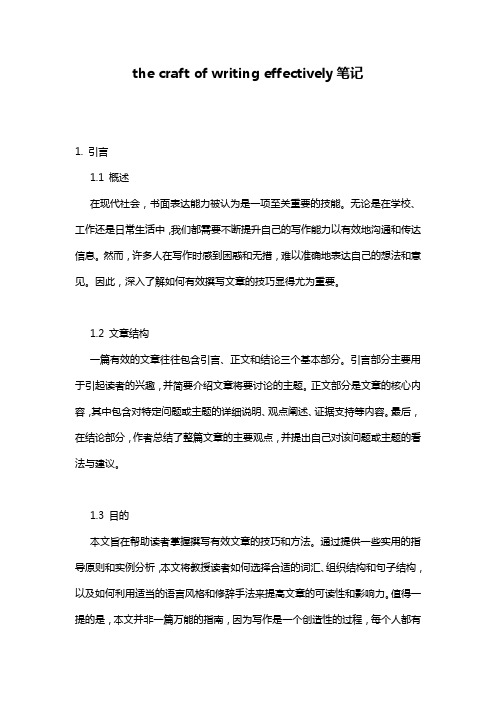 the craft of writing effectively 笔记

1. 引言

1.1 概述

在现代社会，书面表达能力被认为是一项至关重要的技能。无论是在学校、工作还是日常生活中，我们都需要不断提升自己的写作能力以有效地沟通和传达信息。然而，许多人在写作时感到困惑和无措，难以准确地表达自己的想法和意见。因此，深入了解如何有效撰写文章的技巧显得尤为重要。

1.2 文章结构

一篇有效的文章往往包含引言、正文和结论三个基本部分。引言部分主要用于引起读者的兴趣，并简要介绍文章将要讨论的主题。正文部分是文章的核心内容，其中包含对特定问题或主题的详细说明、观点阐述、证据支持等内容。最后，在结论部分，作者总结了整篇文章的主要观点，并提出自己对该问题或主题的看法与建议。

1.3 目的

本文旨在帮助读者掌握撰写有效文章的技巧和方法。通过提供一些实用的指导原则和实例分析，本文将教授读者如何选择合适的词汇、组织结构和句子结构，以及如何利用适当的语言风格和修辞手法来提高文章的可读性和影响力。值得一提的是，本文并非一篇万能的指南，因为写作是一个创造性的过程，每个人都有